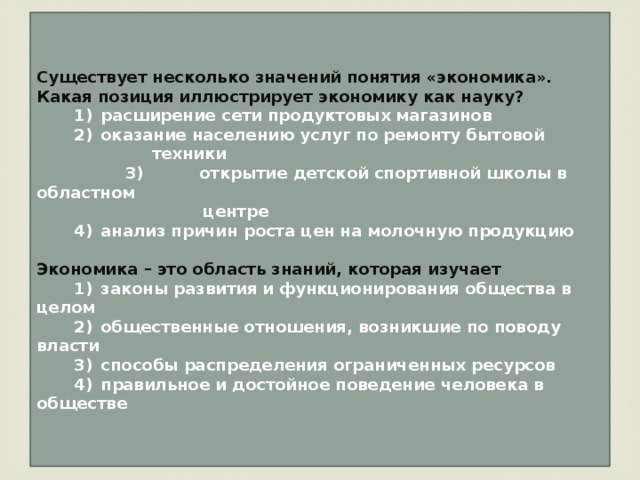 Существует несколько значений понятия «экономика». Какая позиция иллюстрирует экономику как науку?
1) расширение сети продуктовых магазинов
2) оказание населению услуг по ремонту бытовой техники
3) открытие детской спортивной школы в областном центре
4) анализ причин роста цен на молочную продукцию

Экономика – это область знаний, которая изучает
1) законы развития и функционирования общества в целом
2) общественные отношения, возникшие по поводу власти
3) способы распределения ограниченных ресурсов
4) правильное и достойное поведение человека в обществе